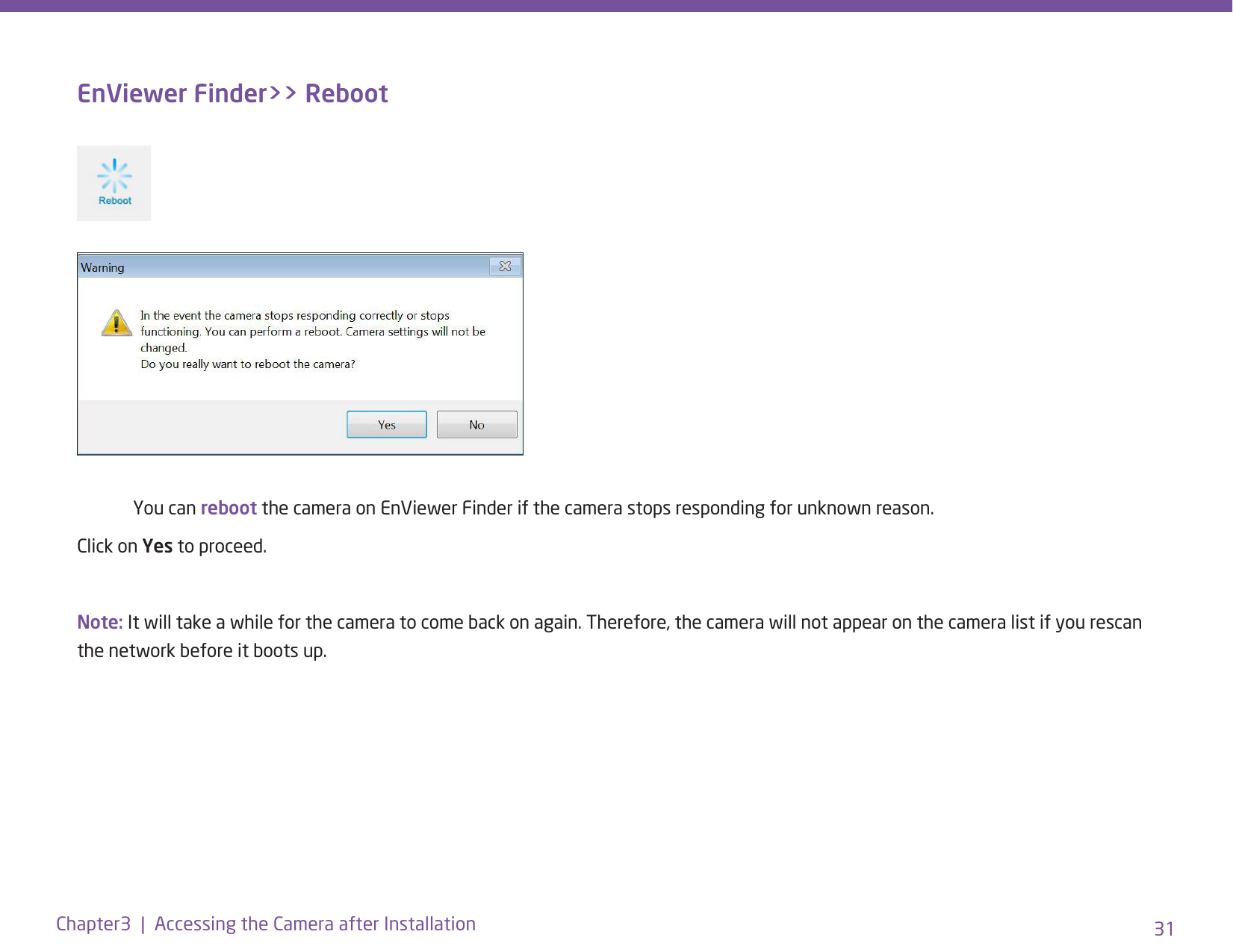 EnViewer Finder>> Reboot

Reboot

Warning

In the event the camera stops responding correctly or stops functioning. You can perform a reboot. Camera settings will not be changed.
Do you really want to reboot the camera?

Yes No

You can reboot the camera on EnViewer Finder if the camera stops responding for unknown reason.

Click on Yes to proceed.

Note: It will take a while for the camera to come back on again. Therefore, the camera will not appear on the camera list if you rescan the network before it boots up.

Chapter3 | Accessing the Camera after Installation 31